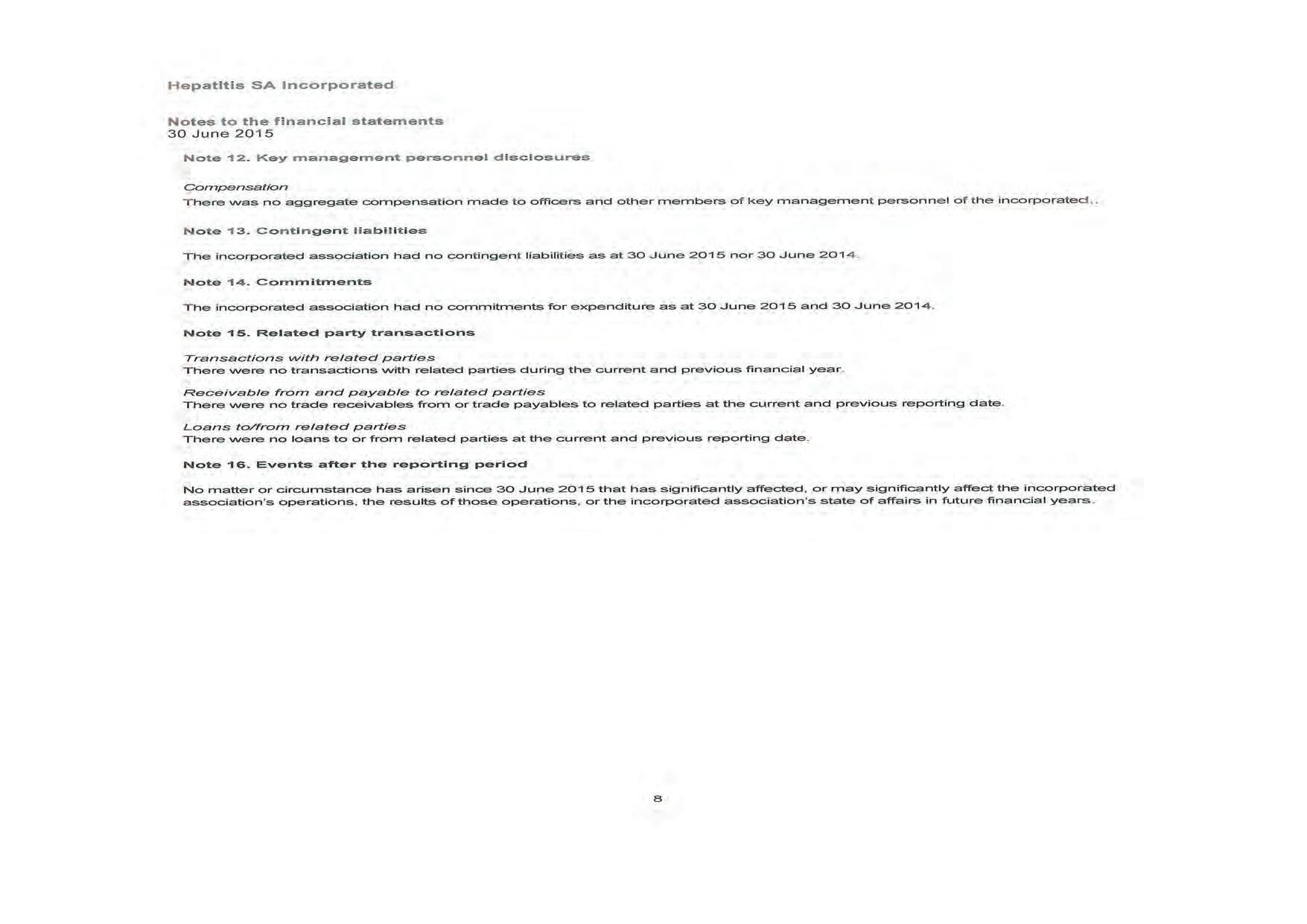 Hepatitis SA Incorporated

Notes to the financial statements
30 June 2015

Note 12. Key management personnel disclosures

Compensation
There was no aggregate compensation made to officers and other members of key management personnel of the incorporated..

Note 13. Contingent liabilities

The incorporated association had no contingent liabilities as at 30 June 2015 nor 30 June 2014.

Note 14. Commitments

The incorporated association had no commitments for expenditure as at 30 June 2015 and 30 June 2014.

Note 15. Related party transactions

Transactions with related parties
There were no transactions with related parties during the current and previous financial year.

Receivable from and payable to related parties
There were no trade receivables from or trade payables to related parties at the current and previous reporting date.

Loans to/from related parties
There were no loans to or from related parties at the current and previous reporting date.

Note 16. Events after the reporting period

No matter or circumstance has arisen since 30 June 2015 that has significantly affected, or may significantly affect the incorporated association's operations, the results of those operations, or the incorporated association's state of affairs in future financial years.

8